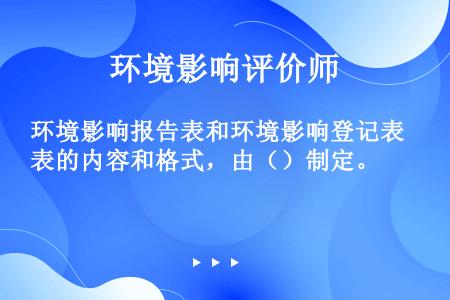 环境影响评价师

环境影响报告表和环境影响登记表表的内容和格式，由（）制定。

▶ ▶ ▶